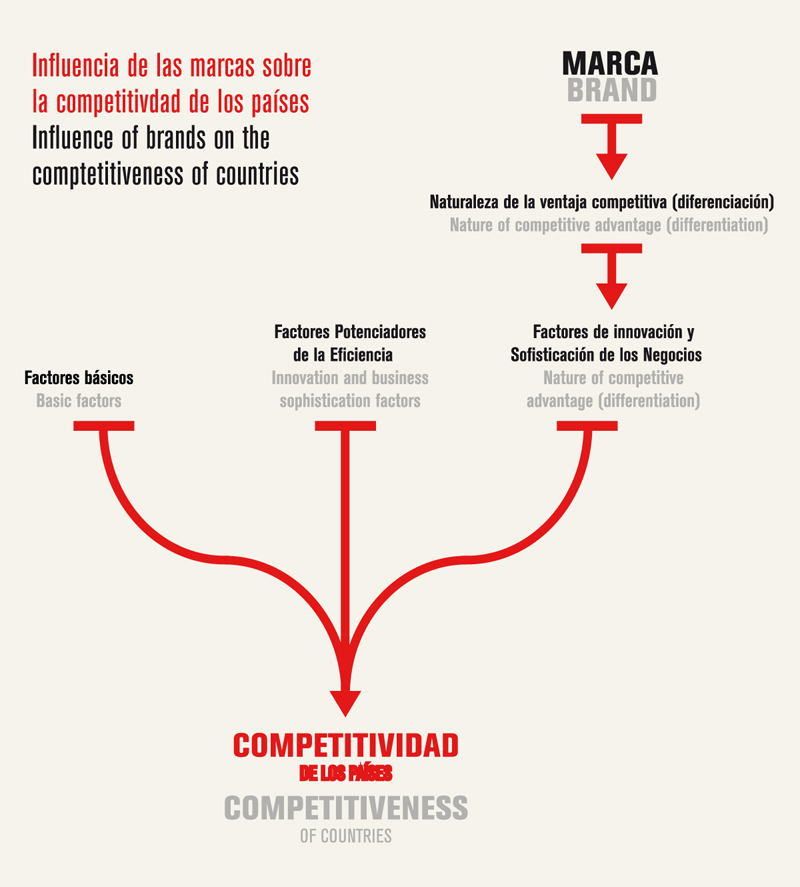 Influencia de las marcas sobre la competitivdad de los países
Influence of brands on the comptetitiveness of countries

MARCA
BRAND

Naturaleza de la ventaja competitiva (diferenciación)
Nature of competitive advantage (differentiation)

Factores básicos
Basic factors

Factores Potenciadores de la Eficiencia
Innovation and business sophistication factors

Factores de innovación y Sofisticación de los Negocios
Nature of competitive advantage (differentiation)

COMPETITIVIDAD
DE LOS PAÍSES
COMPETITIVENESS
OF COUNTRIES